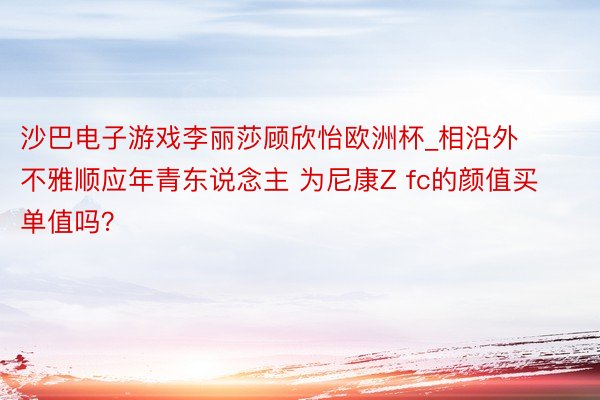 沙巴电子游戏李丽莎顾欣怡欧洲杯_相沿外不雅顺应年青东说念主 为尼康Z fc的颜值买单值吗?